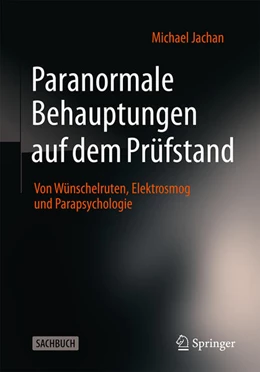 Michael Jachan

Paranormale Behauptungen auf dem Prüfstand

Von Wünschelruten, Elektrosmog und Parapsychologie

SACHBUCH

Springer